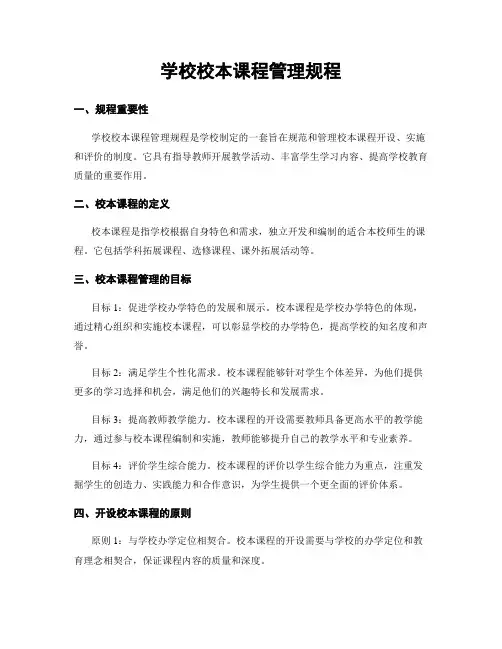 学校校本课程管理规程

一、规程重要性

学校校本课程管理规程是学校制定的一套旨在规范和管理校本课程开设、实施和评价的制度。它具有指导教师开展教学活动、丰富学生学习内容、提高学校教育质量的重要作用。

二、校本课程的定义

校本课程是指学校根据自身特色和需求，独立开发和编制的适合本校师生的课程。它包括学科拓展课程、选修课程、课外拓展活动等。

三、校本课程管理的目标

目标 1：促进学校办学特色的发展和展示。校本课程是学校办学特色的体现，通过精心组织和实施校本课程，可以彰显学校的办学特色，提高学校的知名度和声誉。

目标 2：满足学生个性化需求。校本课程能够针对学生个体差异，为他们提供更多的学习选择和机会，满足他们的兴趣特长和发展需求。

目标 3：提高教师教学能力。校本课程的开设需要教师具备更高水平的教学能力，通过参与校本课程编制和实施，教师能够提升自己的教学水平和专业素养。

目标 4：评价学生综合能力。校本课程的评价以学生综合能力为重点，注重发掘学生的创造力、实践能力和合作意识，为学生提供一个更全面的评价体系。

四、开设校本课程的原则

原则 1：与学校办学定位相契合。校本课程的开设需要与学校的办学定位和教育理念相契合，保证课程内容的质量和深度。